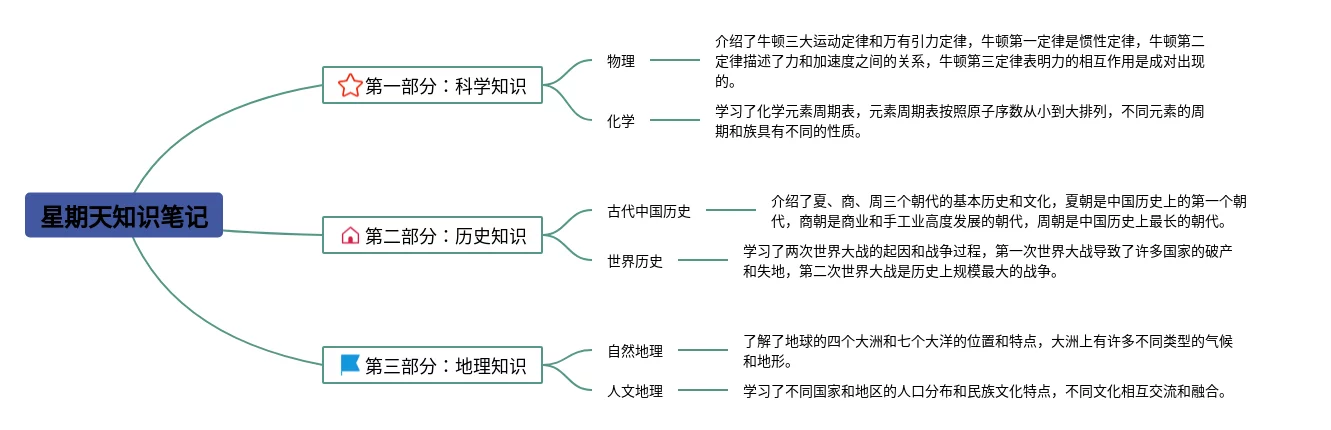 星期天知识笔记

第一部分：科学知识

物理

介绍了牛顿三大运动定律和万有引力定律，牛顿第一定律是惯性定律，牛顿第二定律描述了力和加速度之间的关系，牛顿第三定律表明力的相互作用是成对出现的。

化学

学习了化学元素周期表，元素周期表按照原子序数从小到大排列，不同元素的周期和族具有不同的性质。

第二部分：历史知识

古代中国历史

介绍了夏、商、周三个朝代的基本历史和文化，夏朝是中国历史上的第一个朝代，商朝是商业和手工业高度发展的朝代，周朝是中国历史上最长的朝代。

世界历史

学习了两次世界大战的起因和战争过程，第一次世界大战导致了许多国家的破产和失地，第二次世界大战是历史上规模最大的战争。

第三部分：地理知识

自然地理

了解了地球的四个大洲和七个大洋的位置和特点，大洲上有许多不同类型的气候和地形。

人文地理

学习了不同国家和地区的人口分布和民族文化特点，不同文化相互交流和融合。